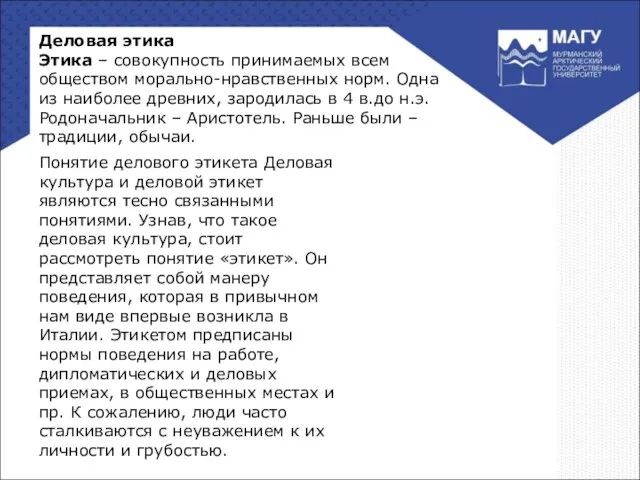 Деловая этика
Этика – совокупность принимаемых всем обществом морально-нравственных норм. Одна из наиболее древних, зародилась в 4 в.до н.э. Родоначальник – Аристотель. Раньше были – традиции, обычаи.

Понятие делового этикета Деловая культура и деловой этикет являются тесно связанными понятиями. Узнав, что такое деловая культура, стоит рассмотреть понятие «этикет». Он представляет собой манеру поведения, которая в привычном нам виде впервые возникла в Италии. Этикетом предписаны нормы поведения на работе, дипломатических и деловых приемах, в общественных местах и пр. К сожалению, люди часто сталкиваются с неуважением к их личности и грубостью.

МАГУ
МУРМАНСКИЙ АРКТИЧЕСКИЙ ГОСУДАРСТВЕННЫЙ УНИВЕРСИТЕТ